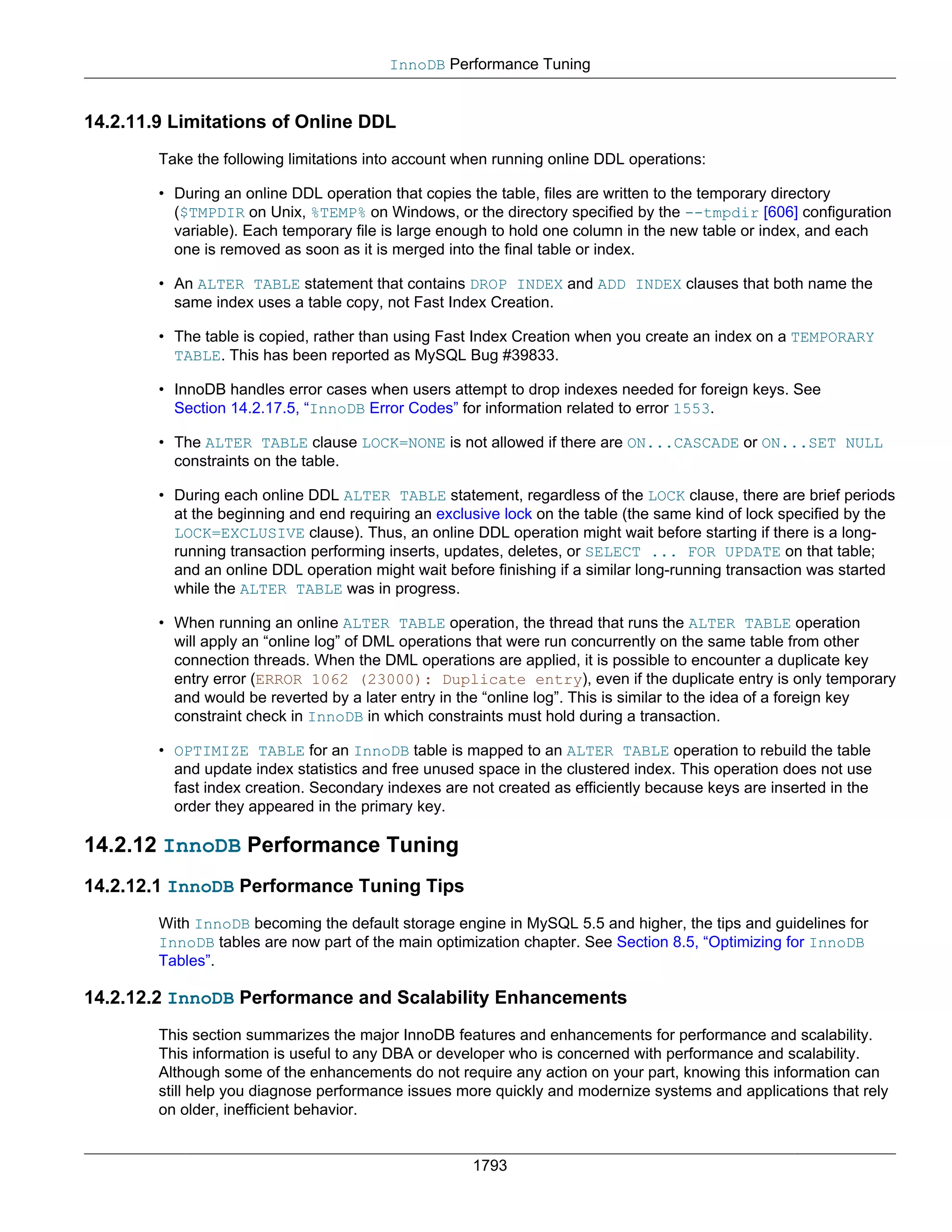 InnoDB Performance Tuning

14.2.11.9 Limitations of Online DDL

Take the following limitations into account when running online DDL operations:

• During an online DDL operation that copies the table, files are written to the temporary directory ($TMPDIR on Unix, %TEMP% on Windows, or the directory specified by the --tmpdir [606] configuration variable). Each temporary file is large enough to hold one column in the new table or index, and each one is removed as soon as it is merged into the final table or index.

• An ALTER TABLE statement that contains DROP INDEX and ADD INDEX clauses that both name the same index uses a table copy, not Fast Index Creation.

• The table is copied, rather than using Fast Index Creation when you create an index on a TEMPORARY TABLE. This has been reported as MySQL Bug #39833.

• InnoDB handles error cases when users attempt to drop indexes needed for foreign keys. See Section 14.2.17.5, “InnoDB Error Codes” for information related to error 1553.

• The ALTER TABLE clause LOCK=NONE is not allowed if there are ON...CASCADE or ON...SET NULL constraints on the table.

• During each online DDL ALTER TABLE statement, regardless of the LOCK clause, there are brief periods at the beginning and end requiring an exclusive lock on the table (the same kind of lock specified by the LOCK=EXCLUSIVE clause). Thus, an online DDL operation might wait before starting if there is a long-running transaction performing inserts, updates, deletes, or SELECT ... FOR UPDATE on that table; and an online DDL operation might wait before finishing if a similar long-running transaction was started while the ALTER TABLE was in progress.

• When running an online ALTER TABLE operation, the thread that runs the ALTER TABLE operation will apply an “online log” of DML operations that were run concurrently on the same table from other connection threads. When the DML operations are applied, it is possible to encounter a duplicate key entry error (ERROR 1062 (23000): Duplicate entry), even if the duplicate entry is only temporary and would be reverted by a later entry in the “online log”. This is similar to the idea of a foreign key constraint check in InnoDB in which constraints must hold during a transaction.

• OPTIMIZE TABLE for an InnoDB table is mapped to an ALTER TABLE operation to rebuild the table and update index statistics and free unused space in the clustered index. This operation does not use fast index creation. Secondary indexes are not created as efficiently because keys are inserted in the order they appeared in the primary key.

14.2.12 InnoDB Performance Tuning

14.2.12.1 InnoDB Performance Tuning Tips

With InnoDB becoming the default storage engine in MySQL 5.5 and higher, the tips and guidelines for InnoDB tables are now part of the main optimization chapter. See Section 8.5, “Optimizing for InnoDB Tables”.

14.2.12.2 InnoDB Performance and Scalability Enhancements

This section summarizes the major InnoDB features and enhancements for performance and scalability. This information is useful to any DBA or developer who is concerned with performance and scalability. Although some of the enhancements do not require any action on your part, knowing this information can still help you diagnose performance issues more quickly and modernize systems and applications that rely on older, inefficient behavior.

1793